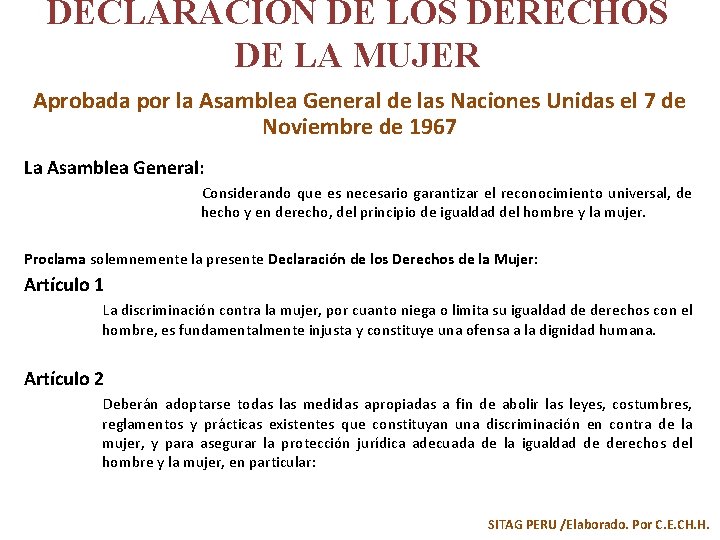 DECLARACION DE LOS DERECHOS DE LA MUJER

Aprobada por la Asamblea General de las Naciones Unidas el 7 de Noviembre de 1967

La Asamblea General:

Considerando que es necesario garantizar el reconocimiento universal, de hecho y en derecho, del principio de igualdad del hombre y la mujer.

Proclama solemnemente la presente Declaración de los Derechos de la Mujer:

Artículo 1

La discriminación contra la mujer, por cuanto niega o limita su igualdad de derechos con el hombre, es fundamentalmente injusta y constituye una ofensa a la dignidad humana.

Artículo 2

Deberán adoptarse todas las medidas apropiadas a fin de abolir las leyes, costumbres, reglamentos y prácticas existentes que constituyan una discriminación en contra de la mujer, y para asegurar la protección jurídica adecuada de la igualdad de derechos del hombre y la mujer, en particular:

SITAG PERU /Elaborado. Por C.E.CH.H.